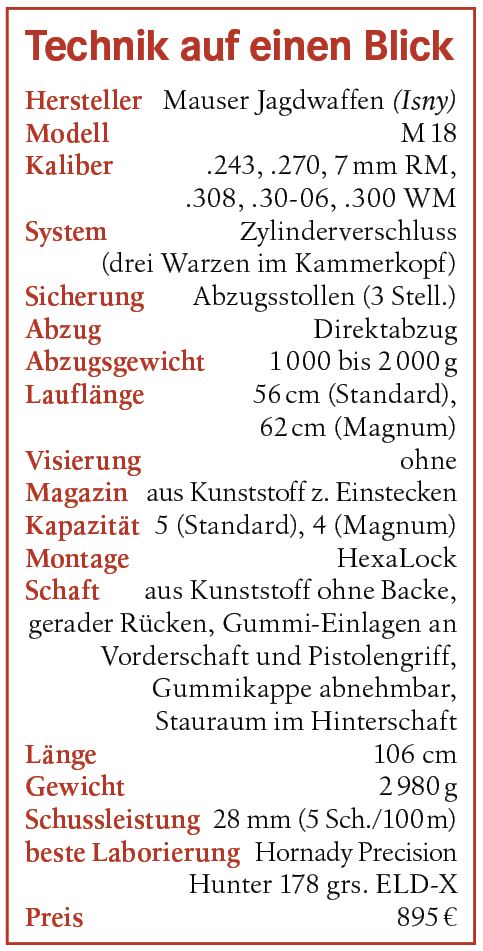 Technik auf einen Blick

Hersteller Mauser Jagdwaffen (Isny)
Modell M 18
Kaliber .243, .270, 7 mm RM, .308, .30-06, .300 WM
System Zylinderverschluss (drei Warzen im Kammerkopf)
Sicherung Abzugsstollen (3 Stell.)
Abzug Direktabzug
Abzugsgewicht 1 000 bis 2 000 g
Lauflänge 56 cm (Standard), 62 cm (Magnum)
Visierung ohne
Magazin aus Kunststoff z. Einstecken
Kapazität 5 (Standard), 4 (Magnum)
Montage HexaLock
Schaft aus Kunststoff ohne Backe, gerader Rücken, Gummi-Einlagen an Vorderschaft und Pistolengriff, Gummikappe abnehmbar, Stauraum im Hinterschaft
Länge 106 cm
Gewicht 2 980 g
Schussleistung 28 mm (5 Sch./100 m)
beste Laborierung Hornady Precision Hunter 178 grs. ELD-X
Preis 895 €